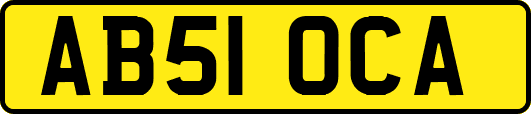 AB51 OCA